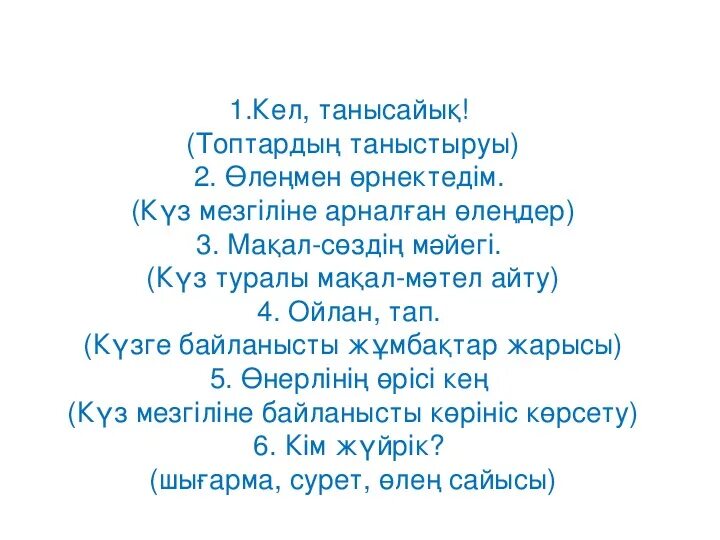 1.Кел, танысайық!
(Топтардың таныстыруы)
2. Өлеңмен өрнектедім.
(Күз мезгіліне арналған өлеңдер)
3. Мақал-сөздің мәйегі.
(Күз туралы мақал-мәтел айту)
4. Ойлан, тап.
(Күзге байланысты жұмбақтар жарысы)
5. Өнерлінің өрісі кең
(Күз мезгіліне байланысты көрініс көрсету)
6. Кім жүйрік?
(шығарма, сурет, өлең сайысы)